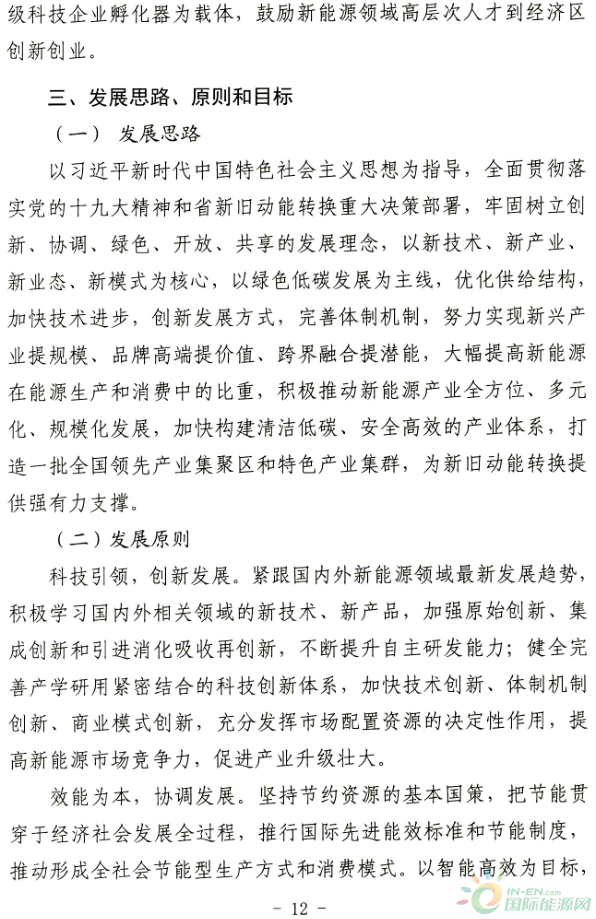 级科技企业孵化器为载体，鼓励新能源领域高层次人才到经济区创新创业。

三、发展思路、原则和目标

（一） 发展思路

以习近平新时代中国特色社会主义思想为指导，全面贯彻落实党的十九大精神和省新旧动能转换重大决策部署，牢固树立创新、协调、绿色、开放、共享的发展理念，以新技术、新产业、新业态、新模式为核心，以绿色低碳发展为主线，优化供给结构，加快技术进步，创新发展方式，完善体制机制，努力实现新兴产业提规模、品牌高端提价值、跨界融合提潜能，大幅提高新能源在能源生产和消费中的比重，积极推动新能源产业全方位、多元化、规模化发展，加快构建清洁低碳、安全高效的产业体系，打造一批全国领先产业集聚区和特色产业集群，为新旧动能转换提供强有力支撑。

（二）发展原则

科技引领，创新发展。紧跟国内外新能源领域最新发展趋势，积极学习国内外相关领域的新技术、新产品，加强原始创新、集成创新和引进消化吸收再创新，不断提升自主研发能力；健全完善产学研用紧密结合的科技创新体系，加快技术创新、体制机制创新、商业模式创新，充分发挥市场配置资源的决定性作用，提高新能源市场竞争力，促进产业升级壮大。

效能为本，协调发展。坚持节约资源的基本国策，把节能贯穿于经济社会发展全过程，推行国际先进能效标准和节能制度，推动形成全社会节能型生产方式和消费模式。以智能高效为目标，

- 12 -

IN-EN.com 国际能源网